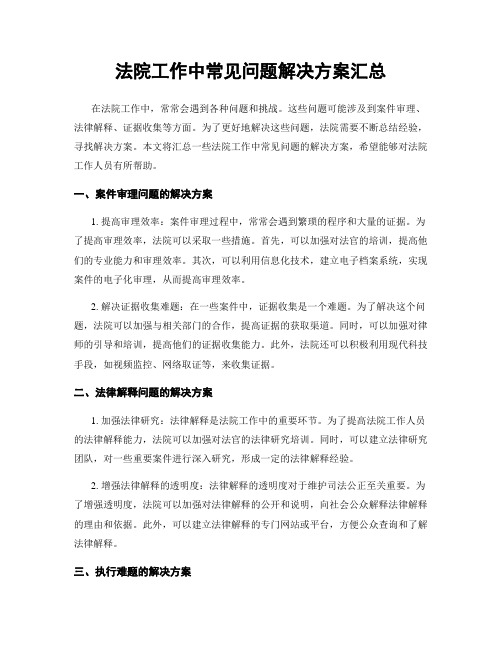 法院工作中常见问题解决方案汇总

在法院工作中，常常会遇到各种问题和挑战。这些问题可能涉及到案件审理、法律解释、证据收集等方面。为了更好地解决这些问题，法院需要不断总结经验，寻找解决方案。本文将汇总一些法院工作中常见问题的解决方案，希望能够对法院工作人员有所帮助。

一、案件审理问题的解决方案

1. 提高审理效率：案件审理过程中，常常会遇到繁琐的程序和大量的证据。为了提高审理效率，法院可以采取一些措施。首先，可以加强对法官的培训，提高他们的专业能力和审理效率。其次，可以利用信息化技术，建立电子档案系统，实现案件的电子化审理，从而提高审理效率。

2. 解决证据收集难题：在一些案件中，证据收集是一个难题。为了解决这个问题，法院可以加强与相关部门的合作，提高证据的获取渠道。同时，可以加强对律师的引导和培训，提高他们的证据收集能力。此外，法院还可以积极利用现代科技手段，如视频监控、网络取证等，来收集证据。

二、法律解释问题的解决方案

1. 加强法律研究：法律解释是法院工作中的重要环节。为了提高法院工作人员的法律解释能力，法院可以加强对法官的法律研究培训。同时，可以建立法律研究团队，对一些重要案件进行深入研究，形成一定的法律解释经验。

2. 增强法律解释的透明度：法律解释的透明度对于维护司法公正至关重要。为了增强透明度，法院可以加强对法律解释的公开和说明，向社会公众解释法律解释的理由和依据。此外，可以建立法律解释的专门网站或平台，方便公众查询和了解法律解释。

三、执行难题的解决方案